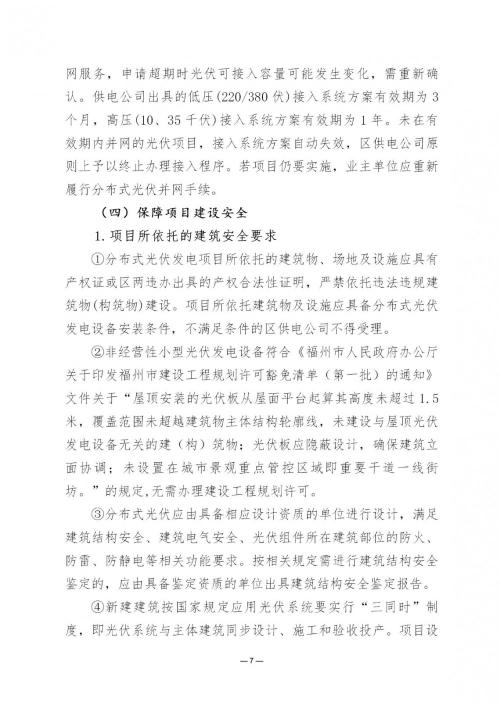 网服务，申请超期时光伏可接入容量可能发生变化，需重新确认。供电公司出具的低压（220/380伏）接入系统方案有效期为3个月，高压（10、35千伏）接入系统方案有效期为1年。未在有效期内并网的光伏项目，接入系统方案自动失效，区供电公司原则上予以终止办理接入程序。若项目仍要实施，业主单位应重新履行分布式光伏并网手续。

（四）保障项目建设安全

1.项目所依托的建筑安全要求

①分布式光伏发电项目所依托的建筑物、场地及设施应具有产权证或区两违办出具的产权合法性证明，严禁依托违法违规建筑物（构筑物）建设。项目所依托建筑物及设施应具备分布式光伏发电设备安装条件，不满足条件的区供电公司不得受理。

②非经营性小型光伏发电设备符合《福州市人民政府办公厅关于印发福州市建设工程规划许可豁免清单（第一批）的通知》文件关于“屋顶安装的光伏板从屋面平台起算其高度未超过1.5米，覆盖范围未超越建筑物主体结构轮廓线，未建设与屋顶光伏发电设备无关的建（构）筑物；光伏板应隐蔽设计，确保建筑立面协调；未设置在城市景观重点管控区域即重要干道一线街坊。”的规定，无需办理建设工程规划许可。

③分布式光伏应由具备相应设计资质的单位进行设计，满足建筑结构安全、建筑电气安全、光伏组件所在建筑部位的防火、防雷、防静电等相关功能要求。按相关规定需进行建筑结构安全鉴定的，应由具备鉴定资质的单位出具建筑结构安全鉴定报告。

④新建建筑按国家规定应用光伏系统要实行“三同时”制度，即光伏系统与主体建筑同步设计、施工和验收投产。项目设

—7—